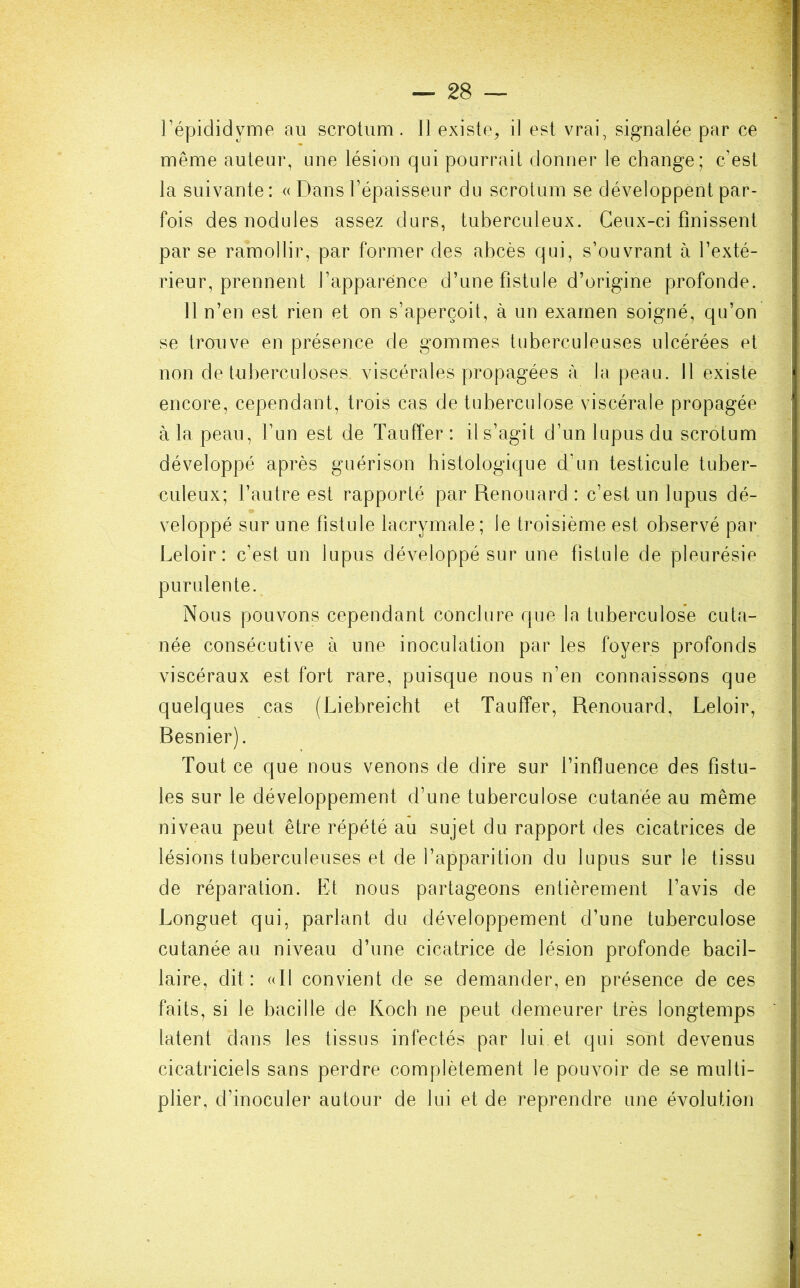 — 28 —

l'épididyme au scrotum. Il existe, il est vrai, signalée par ce même auteur, une lésion qui pourrait donner le change; c'est la suivante: « Dans l'épaisseur du scrotum se développent parfois des nodules assez durs, tuberculeux. Ceux-ci finissent par se ramollir, par former des abcès qui, s'ouvrant à l'extérieur, prennent l'apparence d'une fistule d'origine profonde. Il n'en est rien et on s'aperçoit, à un examen soigné, qu'on se trouve en présence de gommes tuberculeuses ulcérées et non de tuberculoses viscérales propagées à la peau. Il existe encore, cependant, trois cas de tuberculose viscérale propagée à la peau, l'un est de Tauffer: il s'agit d'un lupus du scrotum développé après guérison histologique d'un testicule tuberculeux; l'autre est rapporté par Renouard: c'est un lupus développé sur une fistule lacrymale; le troisième est observé par Leloir: c'est un lupus développé sur une fistule de pleurésie purulente.

Nous pouvons cependant conclure que la tuberculose cutanée consécutive à une inoculation par les foyers profonds viscéraux est fort rare, puisque nous n'en connaissons que quelques cas (Liebreicht et Tauffer, Renouard, Leloir, Besnier).

Tout ce que nous venons de dire sur l'influence des fistules sur le développement d'une tuberculose cutanée au même niveau peut être répété au sujet du rapport des cicatrices de lésions tuberculeuses et de l'apparition du lupus sur le tissu de réparation. Et nous partageons entièrement l'avis de Longuet qui, parlant du développement d'une tuberculose cutanée au niveau d'une cicatrice de lésion profonde bacillaire, dit: «Il convient de se demander, en présence de ces faits, si le bacille de Koch ne peut demeurer très longtemps latent dans les tissus infectés par lui et qui sont devenus cicatriciels sans perdre complètement le pouvoir de se multiplier, d'inoculer autour de lui et de reprendre une évolution